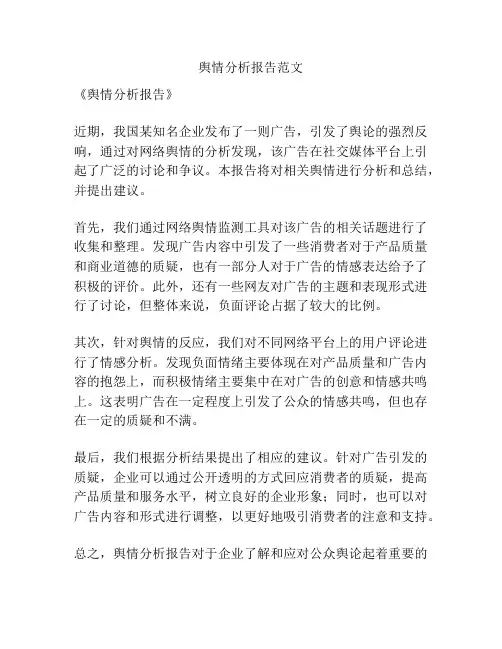 舆情分析报告范文

《舆情分析报告》

近期，我国某知名企业发布了一则广告，引发了舆论的强烈反响，通过对网络舆情的分析发现，该广告在社交媒体平台上引起了广泛的讨论和争议。本报告将对相关舆情进行分析和总结，并提出建议。

首先，我们通过网络舆情监测工具对该广告的相关话题进行了收集和整理。发现广告内容中引发了一些消费者对于产品质量和商业道德的质疑，也有一部分人对于广告的情感表达给予了积极的评价。此外，还有一些网友对广告的主题和表现形式进行了讨论，但整体来说，负面评论占据了较大的比例。

其次，针对舆情的反应，我们对不同网络平台上的用户评论进行了情感分析。发现负面情绪主要体现在对产品质量和广告内容的抱怨上，而积极情绪主要集中在对广告的创意和情感共鸣上。这表明广告在一定程度上引发了公众的情感共鸣，但也存在一定的质疑和不满。

最后，我们根据分析结果提出了相应的建议。针对广告引发的质疑，企业可以通过公开透明的方式回应消费者的质疑，提高产品质量和服务水平，树立良好的企业形象；同时，也可以对广告内容和形式进行调整，以更好地吸引消费者的注意和支持。

总之，舆情分析报告对于企业了解和应对公众舆论起着重要的